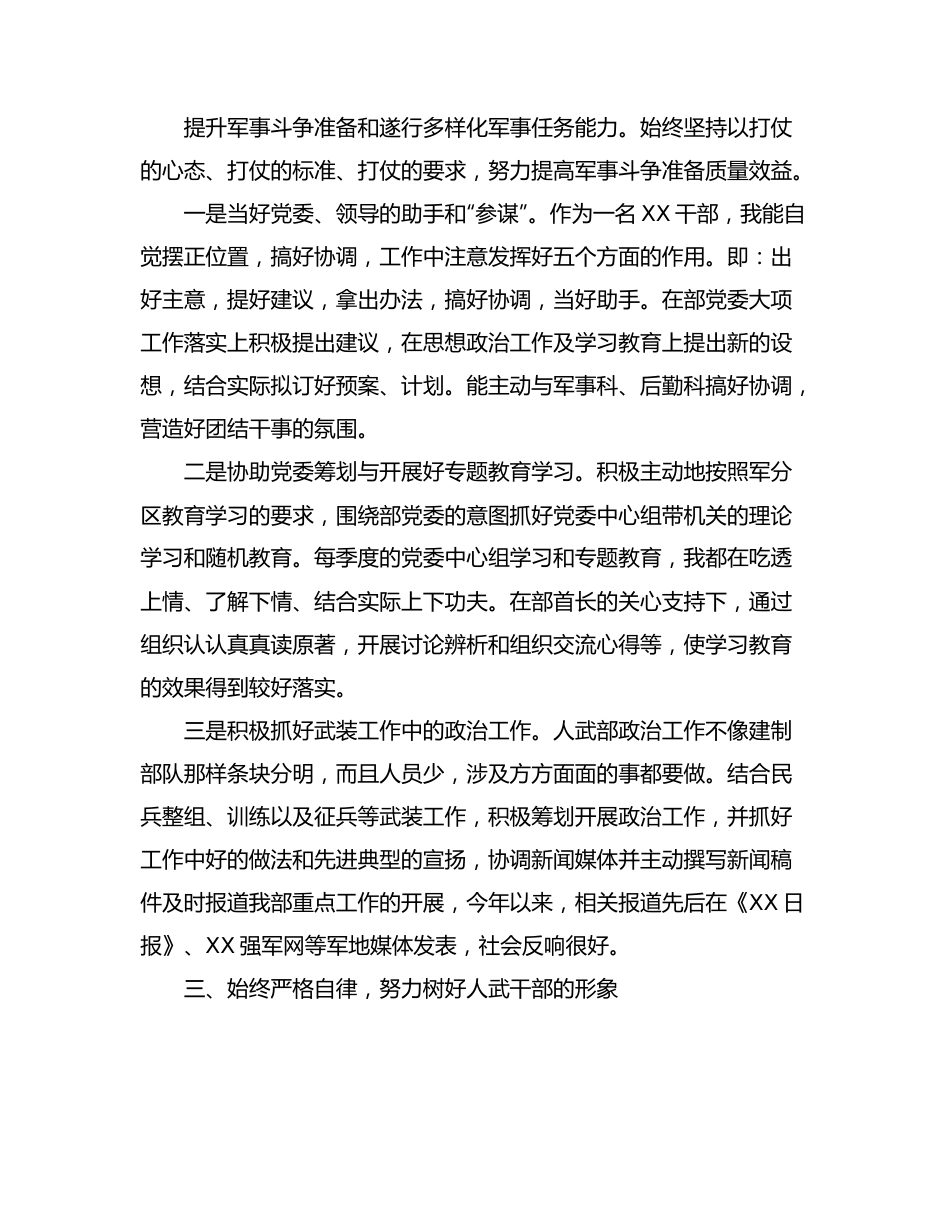 提升军事斗争准备和遂行多样化军事任务能力。始终坚持以打仗的心态、打仗的标准、打仗的要求，努力提高军事斗争准备质量效益。

一是当好党委、领导的助手和“参谋”。作为一名 XX 干部，我能自觉摆正位置，搞好协调，工作中注意发挥好五个方面的作用。即：出好主意，提好建议，拿出办法，搞好协调，当好助手。在部党委大项工作落实上积极提出建议，在思想政治工作及学习教育上提出新的设想，结合实际拟订好预案、计划。能主动与军事科、后勤科搞好协调，营造好团结干事的氛围。

二是协助党委筹划与开展好专题教育学习。积极主动地按照军分区教育学习的要求，围绕部党委的意图抓好党委中心组带机关的理论学习和随机教育。每季度的党委中心组学习和专题教育，我都在吃透上情、了解下情、结合实际上下功夫。在部首长的关心支持下，通过组织认认真真读原著，开展讨论辨析和组织交流心得等，使学习教育的效果得到较好落实。

三是积极抓好武装工作中的政治工作。人武部政治工作不像建制部队那样条块分明，而且人员少，涉及方方面面的事都要做。结合民兵整组、训练以及征兵等武装工作，积极筹划开展政治工作，并抓好工作中好的做法和先进典型的宣扬，协调新闻媒体并主动撰写新闻稿件及时报道我部重点工作的开展，今年以来，相关报道先后在《XX 日报》、XX 强军网等军地媒体发表，社会反响很好。

三、始终严格自律，努力树好人武干部的形象